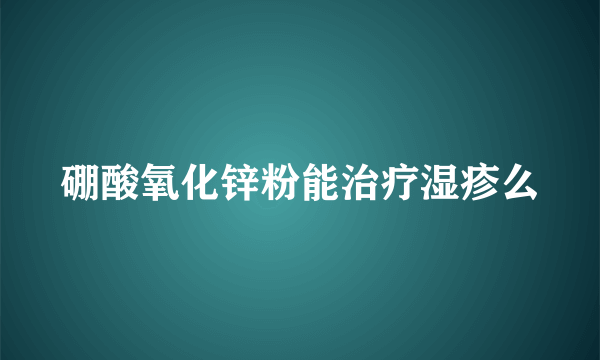 硼酸氧化锌粉能治疗湿疹么